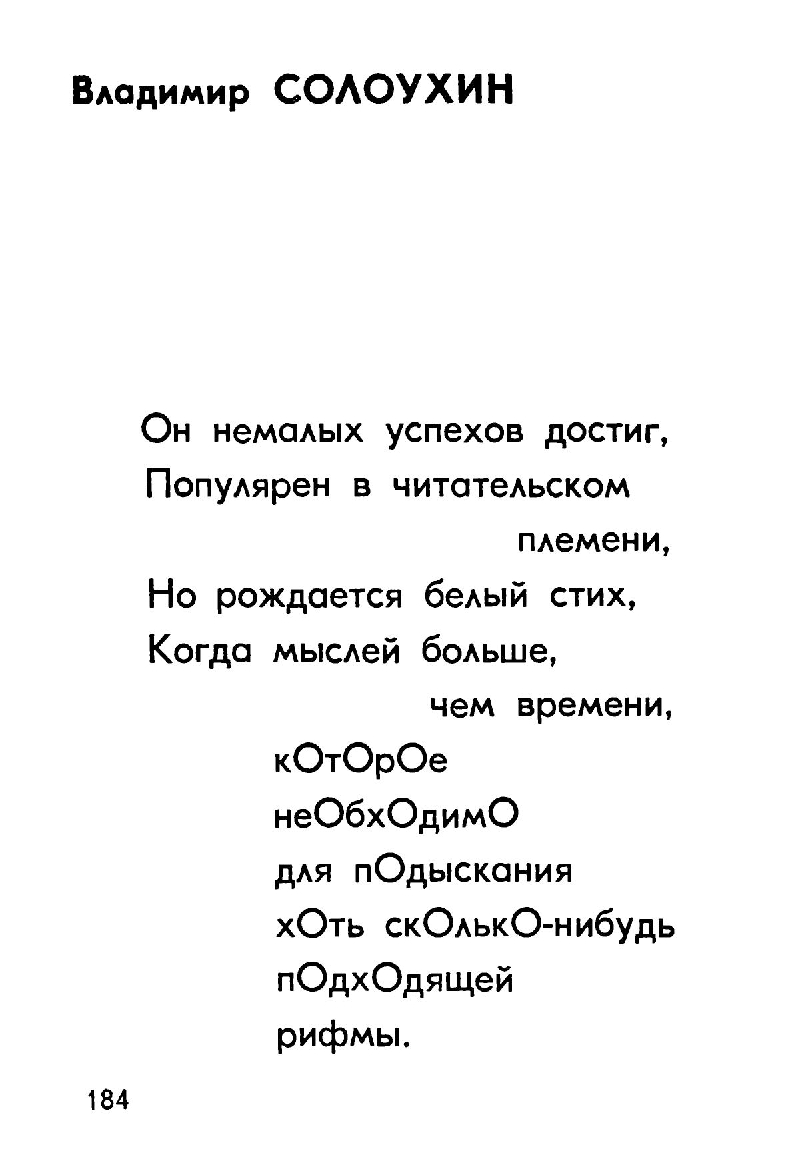 Владимир СОЛОУХИН

Он немалых успехов достиг,
Популярен в читательском
племени,
Но рождается белый стих,
Когда мыслей больше,
чем времени,
кОтОрОе
неОбхОдимО
для пОдыскания
хОть скОлькО-нибудь
пОдхОдящей
рифмы.

184